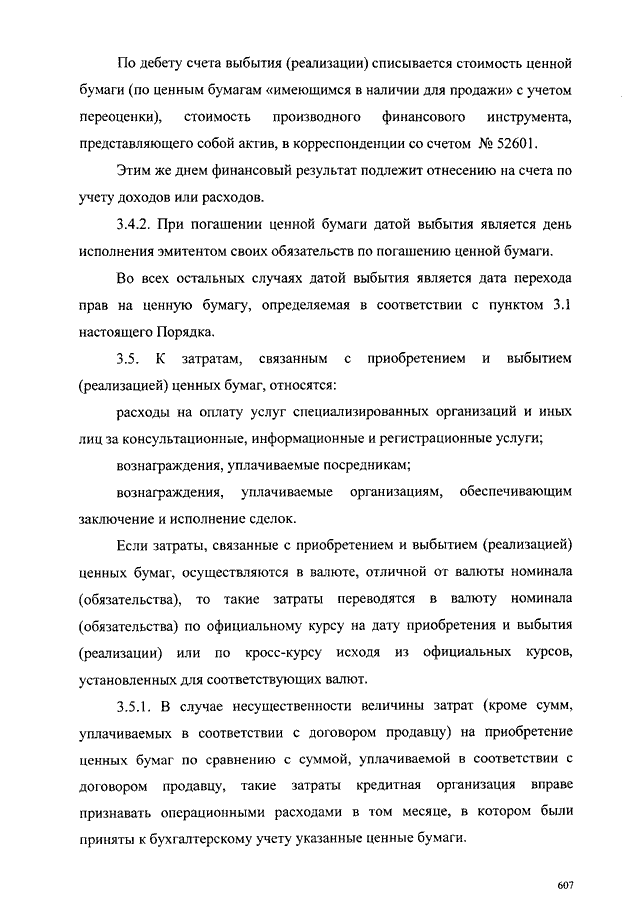 По дебету счета выбытия (реализации) списывается стоимость ценной бумаги (по ценным бумагам «имеющимся в наличии для продажи» с учетом переоценки), стоимость производного финансового инструмента, представляющего собой актив, в корреспонденции со счетом № 52601.

Этим же днем финансовый результат подлежит отнесению на счета по учету доходов или расходов.

3.4.2. При погашении ценной бумаги датой выбытия является день исполнения эмитентом своих обязательств по погашению ценной бумаги.

Во всех остальных случаях датой выбытия является дата перехода прав на ценную бумагу, определяемая в соответствии с пунктом 3.1 настоящего Порядка.

3.5. К затратам, связанным с приобретением и выбытием (реализацией) ценных бумаг, относятся:

расходы на оплату услуг специализированных организаций и иных лиц за консультационные, информационные и регистрационные услуги;

вознаграждения, уплачиваемые посредникам;

вознаграждения, уплачиваемые организациям, обеспечивающим заключение и исполнение сделок.

Если затраты, связанные с приобретением и выбытием (реализацией) ценных бумаг, осуществляются в валюте, отличной от валюты номинала (обязательства), то такие затраты переводятся в валюту номинала (обязательства) по официальному курсу на дату приобретения и выбытия (реализации) или по кросс-курсу исходя из официальных курсов, установленных для соответствующих валют.

3.5.1. В случае несущественности величины затрат (кроме сумм, уплачиваемых в соответствии с договором продавцу) на приобретение ценных бумаг по сравнению с суммой, уплачиваемой в соответствии с договором продавцу, такие затраты кредитная организация вправе признавать операционными расходами в том месяце, в котором были приняты к бухгалтерскому учету указанные ценные бумаги.

607